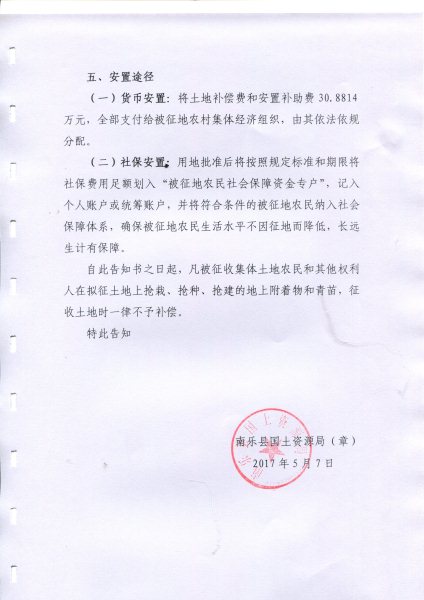 五、安置途径

（一）货币安置：将土地补偿费和安置补助费 30.8814 万元，全部支付给被征地农村集体经济组织，由其依法依规分配。

（二）社保安置：用地批准后将按照规定标准和期限将社保费用足额划入“被征地农民社会保障资金专户”，记入个人账户或统筹账户，并将符合条件的被征地农民纳入社会保障体系，确保被征地农民生活水平不因征地而降低，长远生计有保障。

自此告知书之日起，凡被征收集体土地农民和其他权利人在拟征土地上抢栽、抢种、抢建的地上附着物和青苗，征收土地时一律不予补偿。

特此告知

南乐县国土资源局（章）
2017 年 5 月 7 日